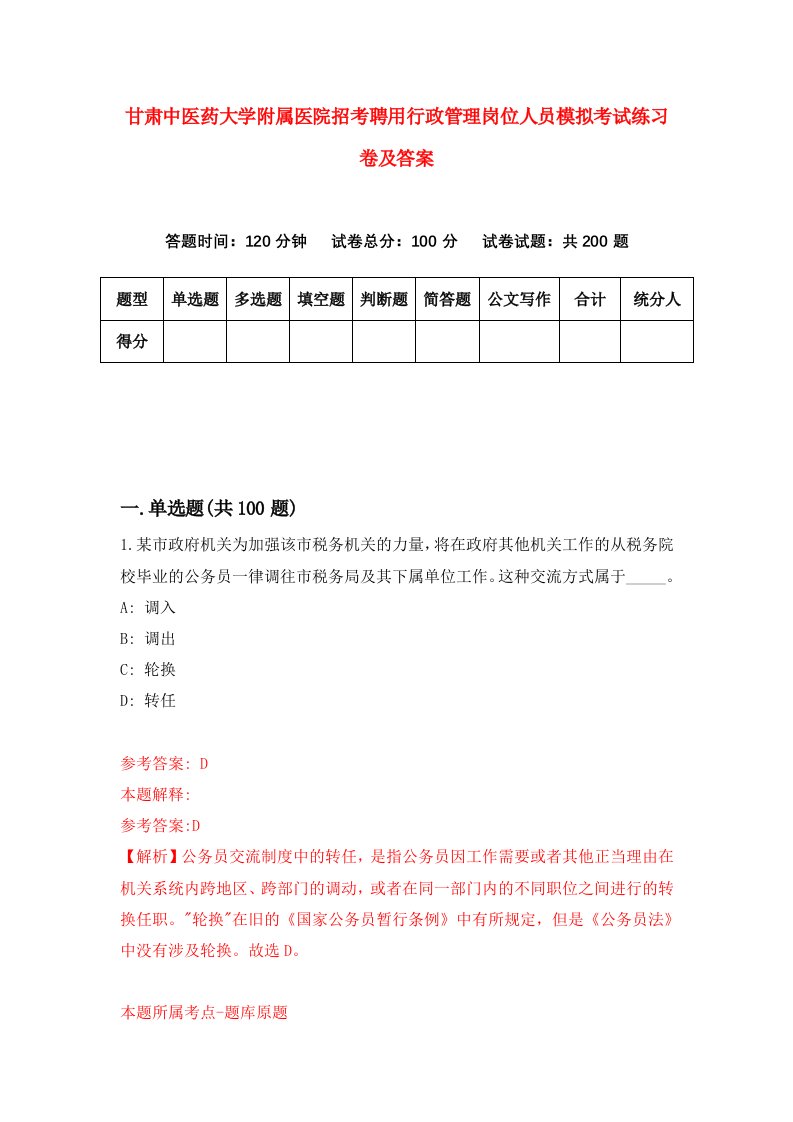 甘肃中医药大学附属医院招考聘用行政管理岗位人员模拟考试练习卷及答案

答题时间：120 分钟　试卷总分：100 分　试卷试题：共 200 题

| 题型 | 单选题 | 多选题 | 填空题 | 判断题 | 简答题 | 公文写作 | 合计 | 统分人 |
|---|---|---|---|---|---|---|---|---|
| 得分 | | | | | | | | |

一.单选题(共 100 题)

1.某市政府机关为加强该市税务机关的力量，将在政府其他机关工作的从税务院校毕业的公务员一律调往市税务局及其下属单位工作。这种交流方式属于_____。

A: 调入

B: 调出

C: 轮换

D: 转任

参考答案: D

本题解释:

参考答案:D

【解析】公务员交流制度中的转任，是指公务员因工作需要或者其他正当理由在机关系统内跨地区、跨部门的调动，或者在同一部门内的不同职位之间进行的转换任职。"轮换"在旧的《国家公务员暂行条例》中有所规定，但是《公务员法》中没有涉及轮换。故选 D。

本题所属考点-题库原题